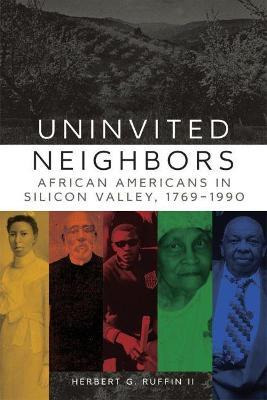 UNINVITED
NEIGHBORS
AFRICAN AMERICANS IN SILICON VALLEY, 1769–1990

HERBERT G. RUFFIN II